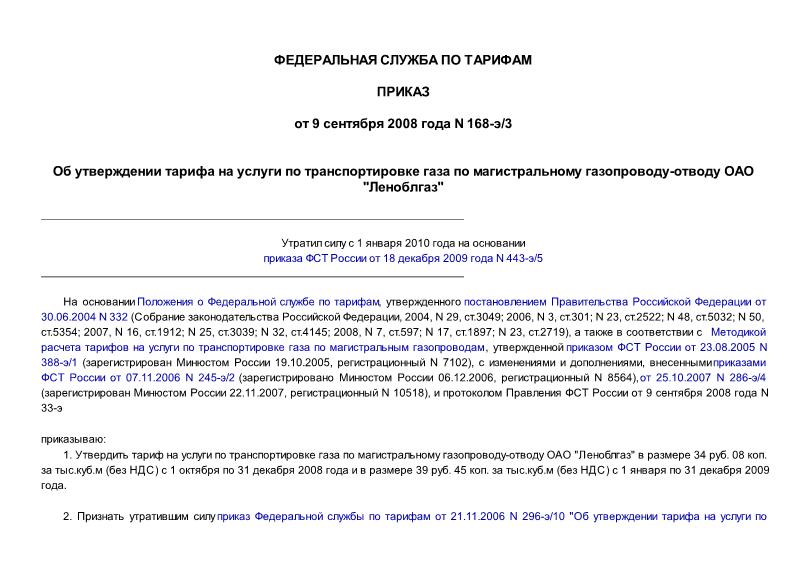 ФЕДЕРАЛЬНАЯ СЛУЖБА ПО ТАРИФАМ

ПРИКАЗ

от 9 сентября 2008 года N 168-э/3

Об утверждении тарифа на услуги по транспортировке газа по магистральному газопроводу-отводу ОАО "Леноблгаз"

Утратил силу с 1 января 2010 года на основании приказа ФСТ России от 18 декабря 2009 года N 443-э/5

На основании Положения о Федеральной службе по тарифам, утвержденного постановлением Правительства Российской Федерации от 30.06.2004 N 332 (Собрание законодательства Российской Федерации, 2004, N 29, ст.3049; 2006, N 3, ст.301; N 23, ст.2522; N 48, ст.5032; N 50, ст.5354; 2007, N 16, ст.1912; N 25, ст.3039; N 32, ст.4145; 2008, N 7, ст.597; N 17, ст.1897; N 23, ст.2719), а также в соответствии с Методикой расчета тарифов на услуги по транспортировке газа по магистральным газопроводам, утвержденной приказом ФСТ России от 23.08.2005 N 388-э/1 (зарегистрирован Минюстом России 19.10.2005, регистрационный N 7102), с изменениями и дополнениями, внесенными приказами ФСТ России от 07.11.2006 N 245-э/2 (зарегистрировано Минюстом России 06.12.2006, регистрационный N 8564), от 25.10.2007 N 286-э/4 (зарегистрирован Минюстом России 22.11.2007, регистрационный N 10518), и протоколом Правления ФСТ России от 9 сентября 2008 года N 33-э

приказываю:

1. Утвердить тариф на услуги по транспортировке газа по магистральному газопроводу-отводу ОАО "Леноблгаз" в размере 34 руб. 08 коп. за тыс.куб.м (без НДС) с 1 октября по 31 декабря 2008 года и в размере 39 руб. 45 коп. за тыс.куб.м (без НДС) с 1 января по 31 декабря 2009 года.

2. Признать утратившим силу приказ Федеральной службы по тарифам от 21.11.2006 N 296-э/10 "Об утверждении тарифа на услуги по